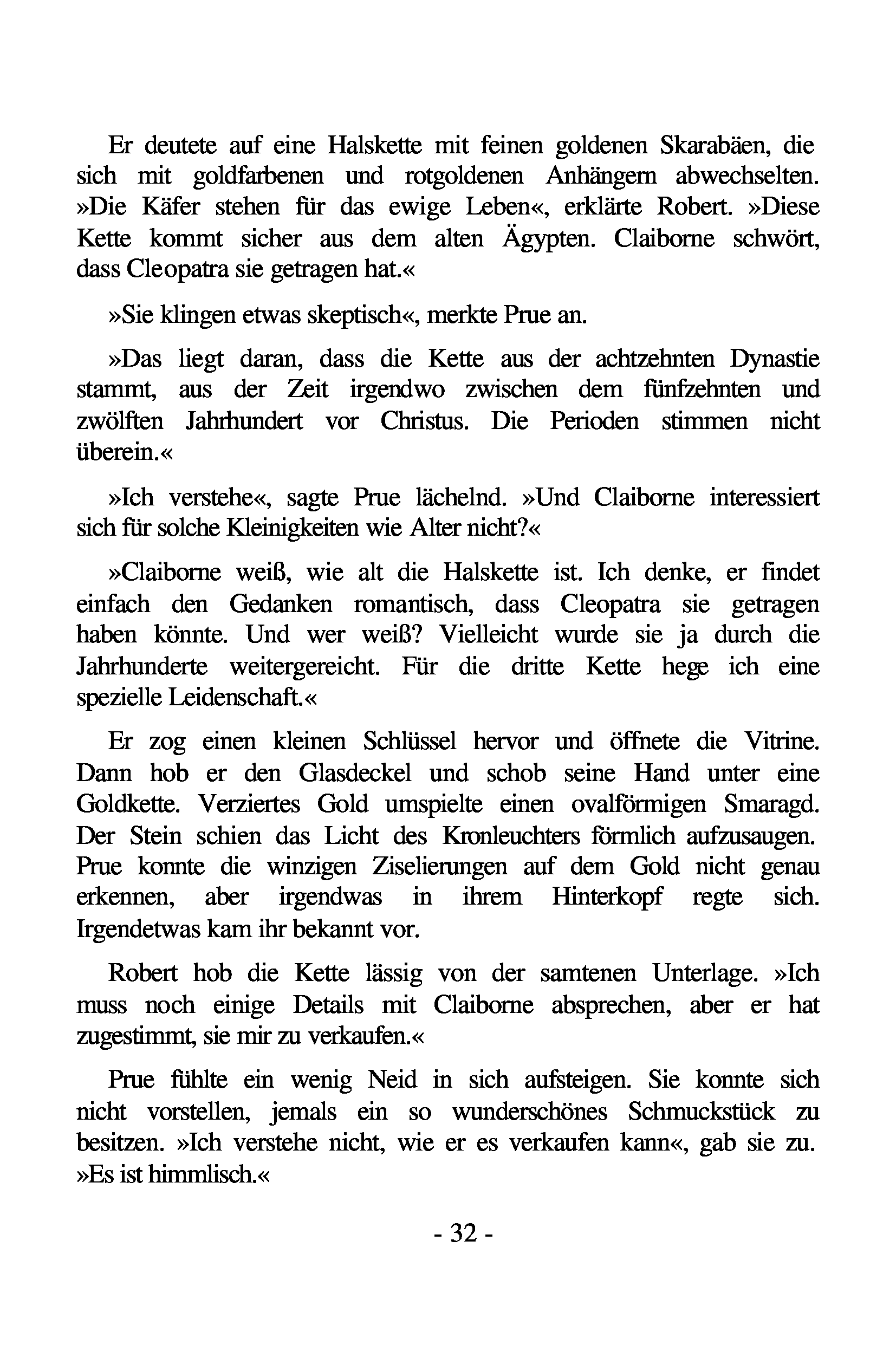 Er deutete auf eine Halskette mit feinen goldenen Skarabäen, die sich mit goldfarbenen und rotgoldenen Anhängern abwechselten. »Die Käfer stehen für das ewige Leben«, erklärte Robert. »Diese Kette kommt sicher aus dem alten Ägypten. Claiborne schwört, dass Cleopatra sie getragen hat.«

»Sie klingen etwas skeptisch«, merkte Prue an.

»Das liegt daran, dass die Kette aus der achtzehnten Dynastie stammt, aus der Zeit irgendwo zwischen dem fünfzehnten und zwölften Jahrhundert vor Christus. Die Perioden stimmen nicht überein.«

»Ich verstehe«, sagte Prue lächelnd. »Und Claiborne interessiert sich für solche Kleinigkeiten wie Alter nicht?«

»Claiborne weiß, wie alt die Halskette ist. Ich denke, er findet einfach den Gedanken romantisch, dass Cleopatra sie getragen haben könnte. Und wer weiß? Vielleicht wurde sie ja durch die Jahrhunderte weitergereicht. Für die dritte Kette hege ich eine spezielle Leidenschaft.«

Er zog einen kleinen Schlüssel hervor und öffnete die Vitrine. Dann hob er den Glasdeckel und schob seine Hand unter eine Goldkette. Verziertes Gold umspielte einen ovalförmigen Smaragd. Der Stein schien das Licht des Kronleuchters förmlich aufzusaugen. Prue konnte die winzigen Ziselierungen auf dem Gold nicht genau erkennen, aber irgendwas in ihrem Hinterkopf regte sich. Irgendetwas kam ihr bekannt vor.

Robert hob die Kette lässig von der samtenen Unterlage. »Ich muss noch einige Details mit Claiborne absprechen, aber er hat zugestimmt, sie mir zu verkaufen.«

Prue fühlte ein wenig Neid in sich aufsteigen. Sie konnte sich nicht vorstellen, jemals ein so wunderschönes Schmuckstück zu besitzen. »Ich verstehe nicht, wie er es verkaufen kann«, gab sie zu. »Es ist himmlisch.«

- 32 -